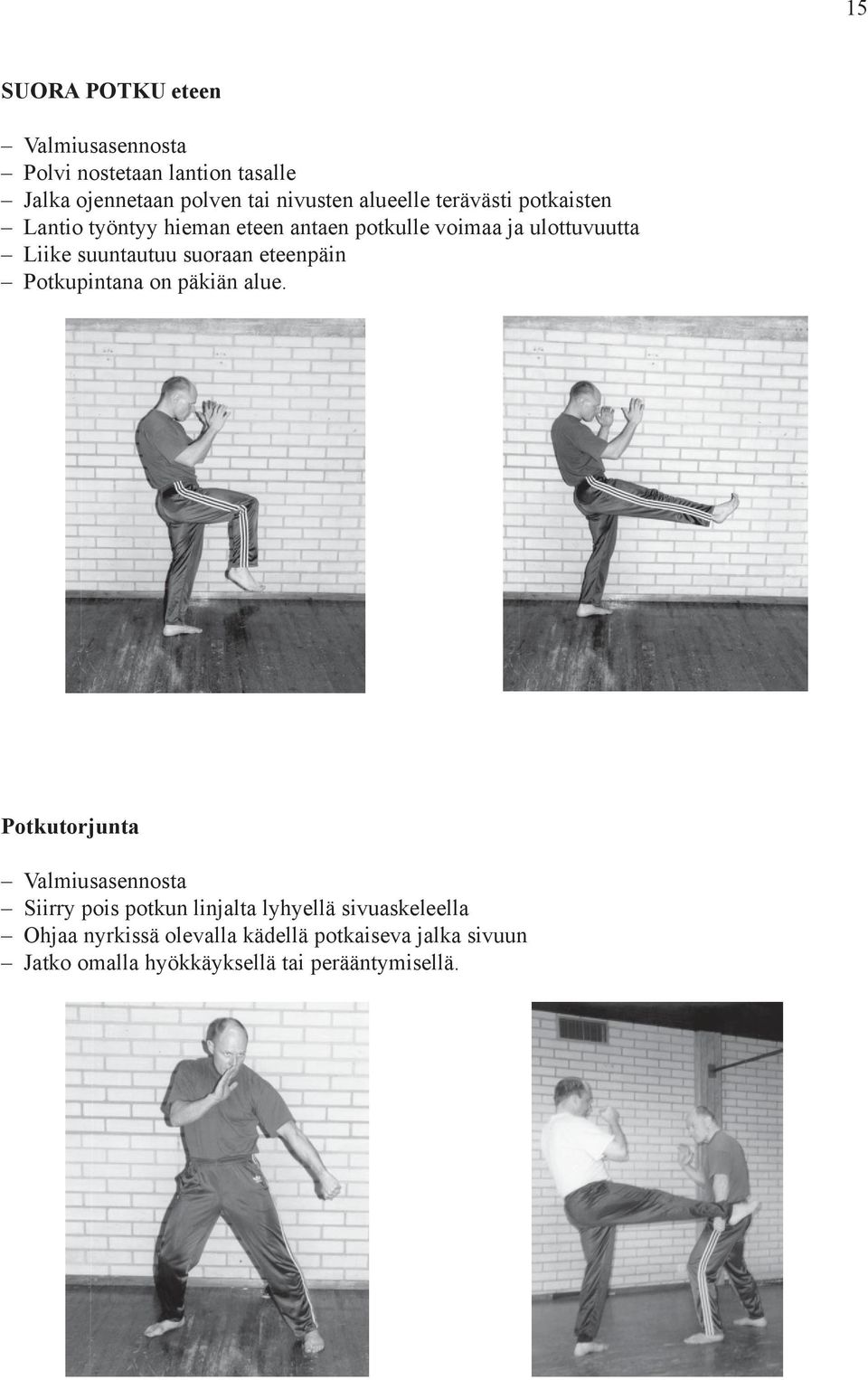 15

SUORA POTKU eteen

– Valmiusasennosta
– Polvi nostetaan lantion tasalle
– Jalka ojennetaan polven tai nivusten alueelle terävästi potkaisten
– Lantio työntyy hieman eteen antaen potkulle voimaa ja ulottuvuutta
– Liike suuntautuu suoraan eteenpäin
– Potkupintana on päkiän alue.

Potkutorjunta

– Valmiusasennosta
– Siirry pois potkun linjalta lyhyellä sivuaskeleella
– Ohjaa nyrkissä olevalla kädellä potkaiseva jalka sivuun
– Jatko omalla hyökkäyksellä tai perääntymisellä.